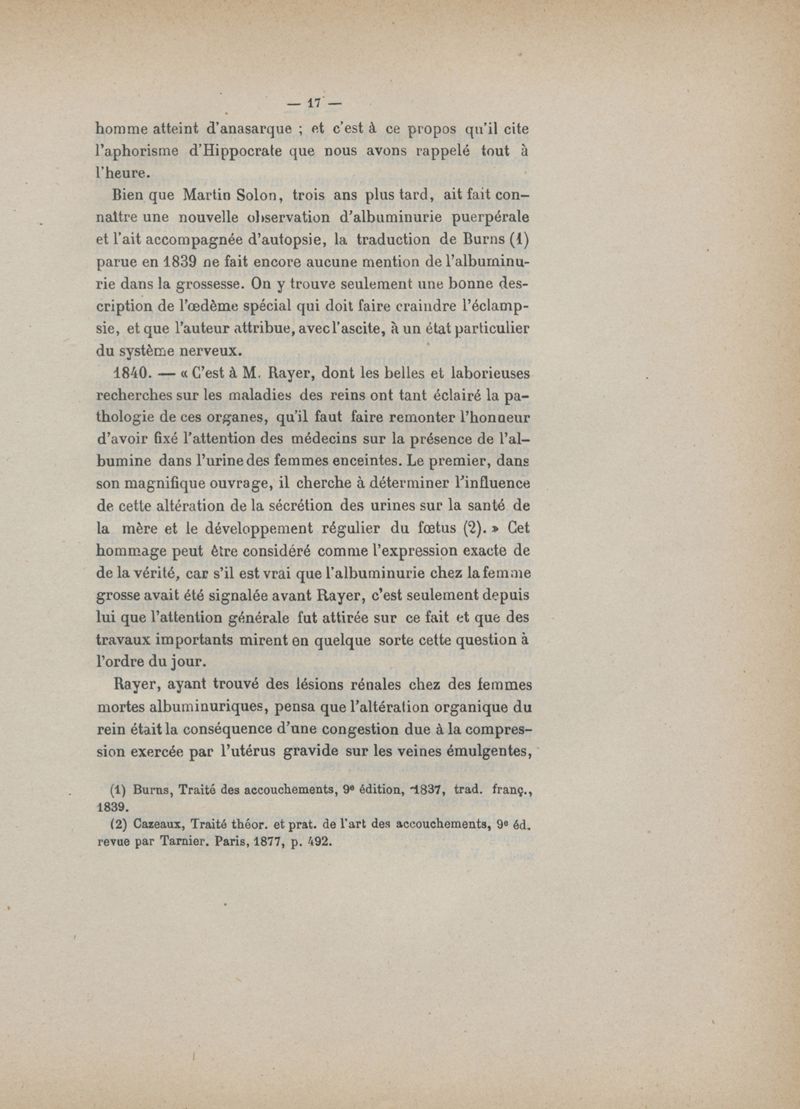 — 17 —

homme atteint d'anasarque ; et c'est à ce propos qu'il cite l'aphorisme d'Hippocrate que nous avons rappelé tout à l'heure.

Bien que Martin Solon, trois ans plus tard, ait fait connaître une nouvelle observation d'albuminurie puerpérale et l'ait accompagnée d'autopsie, la traduction de Burns (1) parue en 1839 ne fait encore aucune mention de l'albuminurie dans la grossesse. On y trouve seulement une bonne description de l'œdème spécial qui doit faire craindre l'éclampsie, et que l'auteur attribue, avec l'ascite, à un état particulier du système nerveux.

1840. — « C'est à M. Rayer, dont les belles et laborieuses recherches sur les maladies des reins ont tant éclairé la pathologie de ces organes, qu'il faut faire remonter l'honneur d'avoir fixé l'attention des médecins sur la présence de l'albumine dans l'urine des femmes enceintes. Le premier, dans son magnifique ouvrage, il cherche à déterminer l'influence de cette altération de la sécrétion des urines sur la santé de la mère et le développement régulier du fœtus (2). » Cet hommage peut être considéré comme l'expression exacte de de la vérité, car s'il est vrai que l'albuminurie chez la femme grosse avait été signalée avant Rayer, c'est seulement depuis lui que l'attention générale fut attirée sur ce fait et que des travaux importants mirent en quelque sorte cette question à l'ordre du jour.

Rayer, ayant trouvé des lésions rénales chez des femmes mortes albuminuriques, pensa que l'altération organique du rein était la conséquence d'une congestion due à la compression exercée par l'utérus gravide sur les veines émulgentes,

(1) Burns, Traité des accouchements, 9e édition, 1837, trad. franç., 1839.
(2) Cazeaux, Traité théor. et prat. de l'art des accouchements, 9e éd. revue par Tarnier. Paris, 1877, p. 492.